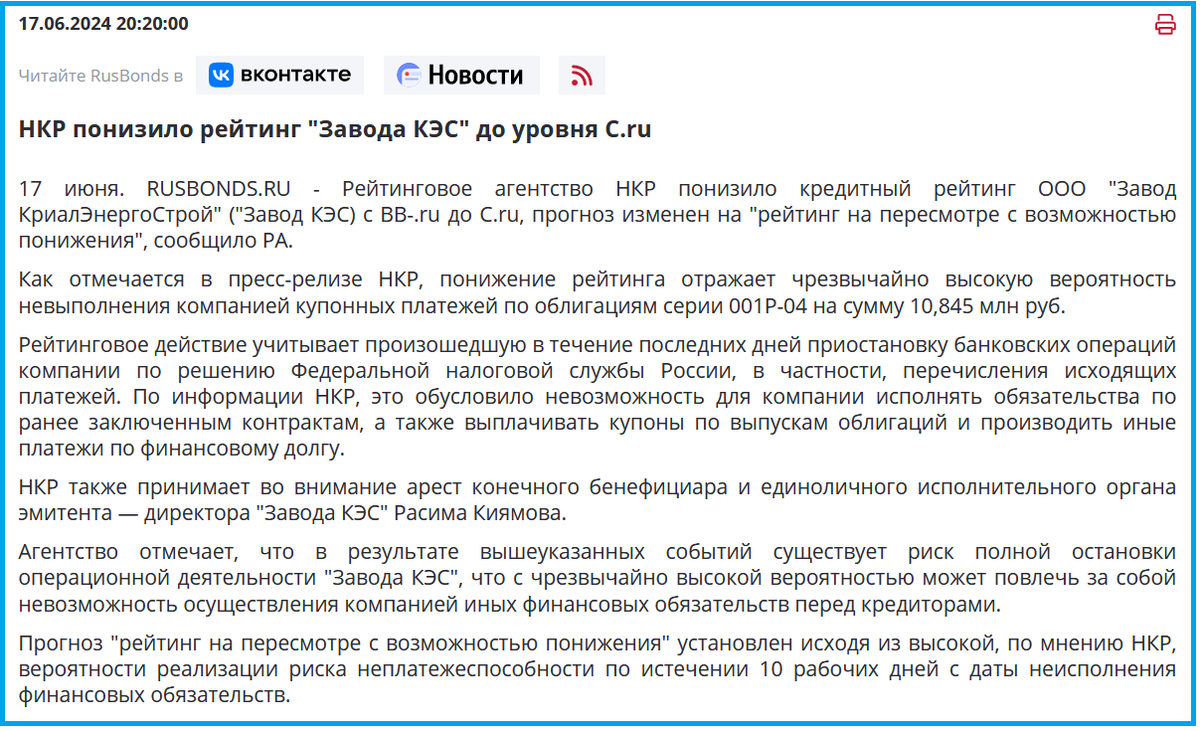 17.06.2024 20:20:00

Читайте RusBonds в вконтакте Новости

НКР понизило рейтинг "Завода КЭС" до уровня C.ru

17 июня. RUSBONDS.RU - Рейтинговое агентство НКР понизило кредитный рейтинг ООО "Завод КриалЭнергоСтрой" ("Завод КЭС) с BB-.ru до C.ru, прогноз изменен на "рейтинг на пересмотре с возможностью понижения", сообщило РА.

Как отмечается в пресс-релизе НКР, понижение рейтинга отражает чрезвычайно высокую вероятность невыполнения компанией купонных платежей по облигациям серии 001P-04 на сумму 10,845 млн руб.

Рейтинговое действие учитывает произошедшую в течение последних дней приостановку банковских операций компании по решению Федеральной налоговой службы России, в частности, перечисления исходящих платежей. По информации НКР, это обусловило невозможность для компании исполнять обязательства по ранее заключенным контрактам, а также выплачивать купоны по выпускам облигаций и производить иные платежи по финансовому долгу.

НКР также принимает во внимание арест конечного бенефициара и единоличного исполнительного органа эмитента — директора "Завода КЭС" Расима Киямова.

Агентство отмечает, что в результате вышеуказанных событий существует риск полной остановки операционной деятельности "Завода КЭС", что с чрезвычайно высокой вероятностью может повлечь за собой невозможность осуществления компанией иных финансовых обязательств перед кредиторами.

Прогноз "рейтинг на пересмотре с возможностью понижения" установлен исходя из высокой, по мнению НКР, вероятности реализации риска неплатежеспособности по истечении 10 рабочих дней с даты неисполнения финансовых обязательств.